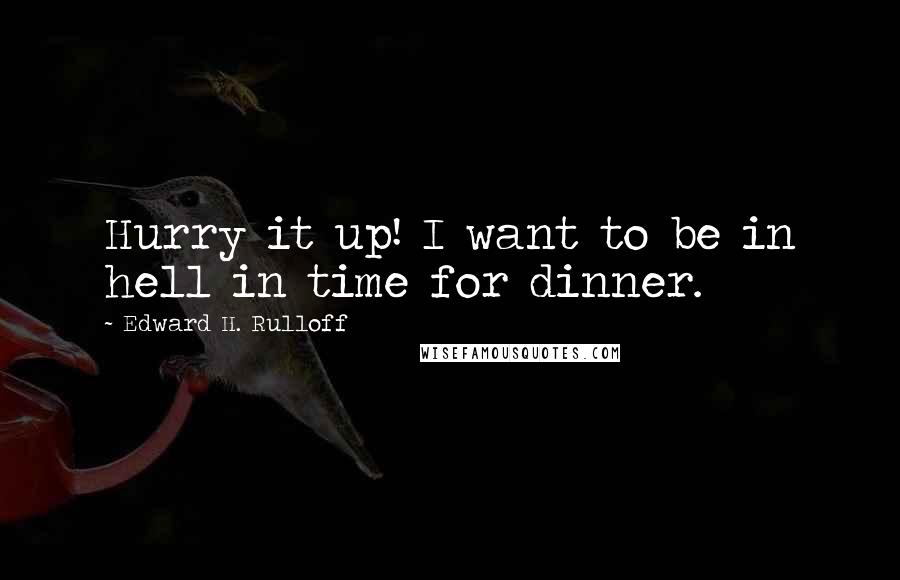 Hurry it up! I want to be in hell in time for dinner.

~ Edward H. Rulloff

WISEFAMOUSQUOTES.COM